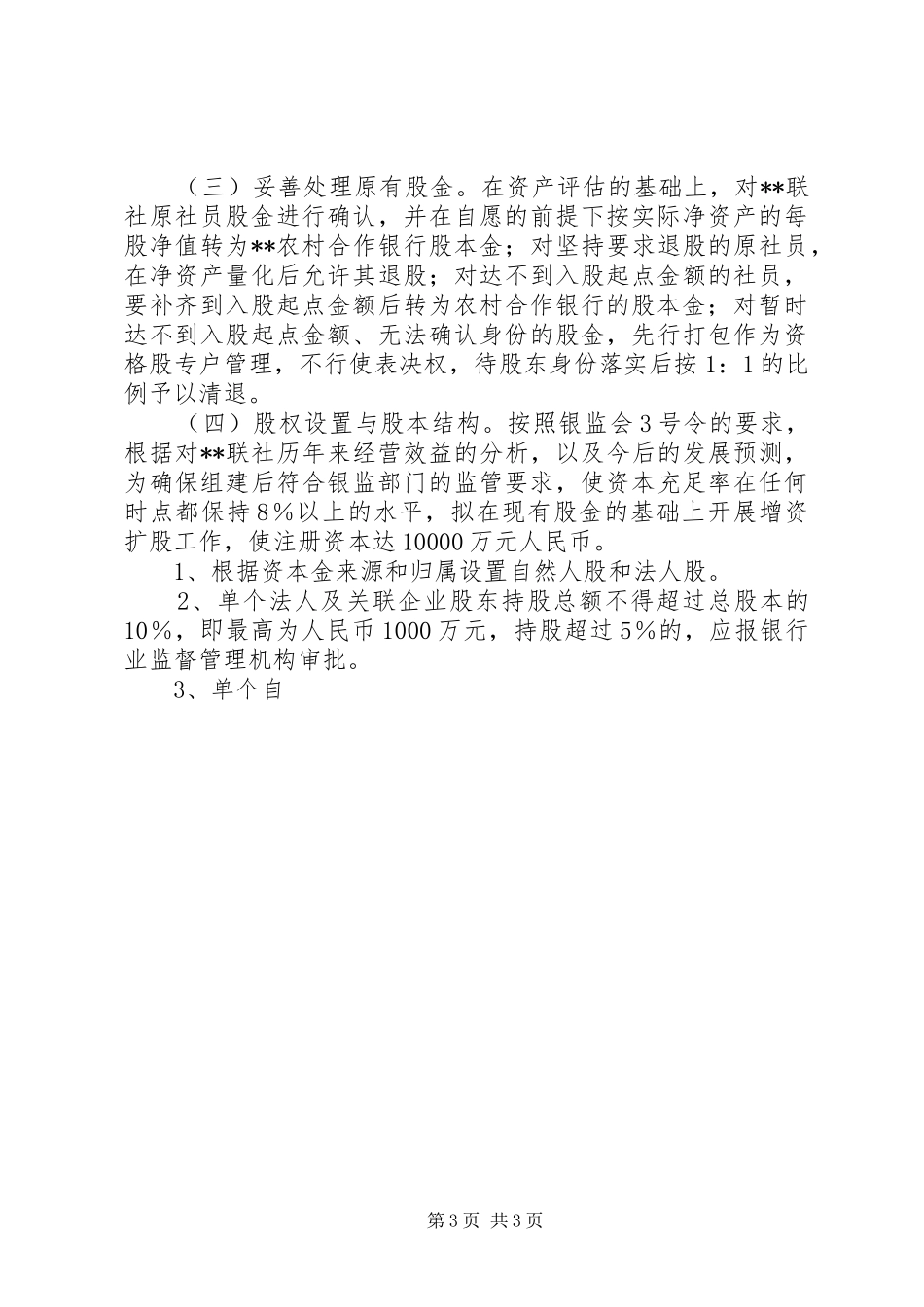 （三）妥善处理原有股金。在资产评估的基础上，对**联社原社员股金进行确认，并在自愿的前提下按实际净资产的每股净值转为**农村合作银行股本金；对坚持要求退股的原社员，在净资产量化后允许其退股；对达不到入股起点金额的社员，要补齐到入股起点金额后转为农村合作银行的股本金；对暂时达不到入股起点金额、无法确认身份的股金，先行打包作为资格股专户管理，不行使表决权，待股东身份落实后按1：1的比例予以清退。

（四）股权设置与股本结构。按照银监会3号令的要求，根据对**联社历年来经营效益的分析，以及今后的发展预测，为确保组建后符合银监部门的监管要求，使资本充足率在任何时点都保持8％以上的水平，拟在现有股金的基础上开展增资扩股工作，使注册资本达10000万元人民币。

1、根据资本金来源和归属设置自然人股和法人股。

2、单个法人及关联企业股东持股总额不得超过总股本的10％，即最高为人民币1000万元，持股超过5％的，应报银行业监督管理机构审批。

3、单个自

第3页 共3页